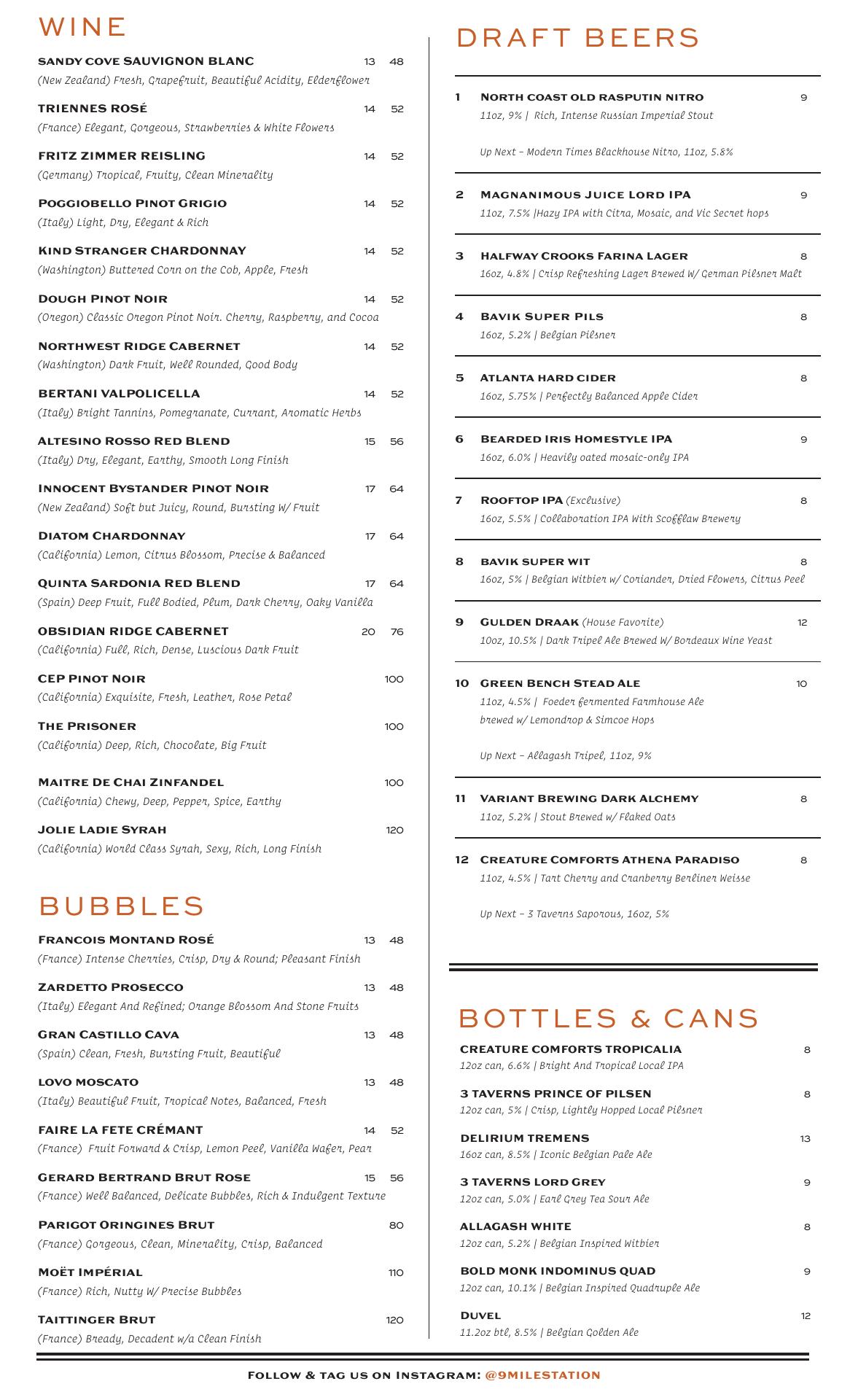 WINE

SANDY COVE SAUVIGNON BLANC 13 48
(New Zealand) Fresh, Grapefruit, Beautiful Acidity, Elderflower

TRIENNES ROSÉ 14 52
(France) Elegant, Gorgeous, Strawberries & White Flowers

FRITZ ZIMMER REISLING 14 52
(Germany) Tropical, Fruity, Clean Minerality

POGGIOBELLO PINOT GRIGIO 14 52
(Italy) Light, Dry, Elegant & Rich

KIND STRANGER CHARDONNAY 14 52
(Washington) Buttered Corn on the Cob, Apple, Fresh

DOUGH PINOT NOIR 14 52
(Oregon) Classic Oregon Pinot Noir. Cherry, Raspberry, and Cocoa

NORTHWEST RIDGE CABERNET 14 52
(Washington) Dark Fruit, Well Rounded, Good Body

BERTANI VALPOLICELLA 14 52
(Italy) Bright Tannins, Pomegranate, Currant, Aromatic Herbs

ALTESINO ROSSO RED BLEND 15 56
(Italy) Dry, Elegant, Earthy, Smooth Long Finish

INNOCENT BYSTANDER PINOT NOIR 17 64
(New Zealand) Soft but Juicy, Round, Bursting W/ Fruit

DIATOM CHARDONNAY 17 64
(California) Lemon, Citrus Blossom, Precise & Balanced

QUINTA SARDONIA RED BLEND 17 64
(Spain) Deep Fruit, Full Bodied, Plum, Dark Cherry, Oaky Vanilla

OBSIDIAN RIDGE CABERNET 20 76
(California) Full, Rich, Dense, Luscious Dark Fruit

CEP PINOT NOIR 100
(California) Exquisite, Fresh, Leather, Rose Petal

THE PRISONER 100
(California) Deep, Rich, Chocolate, Big Fruit

MAITRE DE CHAI ZINFANDEL 100
(California) Chewy, Deep, Pepper, Spice, Earthy

JOLIE LADIE SYRAH 120
(California) World Class Syrah, Sexy, Rich, Long Finish

BUBBLES

FRANCOIS MONTAND ROSÉ 13 48
(France) Intense Cherries, Crisp, Dry & Round; Pleasant Finish

ZARDETTO PROSECCO 13 48
(Italy) Elegant And Refined; Orange Blossom And Stone Fruits

GRAN CASTILLO CAVA 13 48
(Spain) Clean, Fresh, Bursting Fruit, Beautiful

LOVO MOSCATO 13 48
(Italy) Beautiful Fruit, Tropical Notes, Balanced, Fresh

FAIRE LA FETE CRÉMANT 14 52
(France) Fruit Forward & Crisp, Lemon Peel, Vanilla Wafer, Pear

GERARD BERTRAND BRUT ROSE 15 56
(France) Well Balanced, Delicate Bubbles, Rich & Indulgent Texture

PARIGOT ORINGINES BRUT 80
(France) Gorgeous, Clean, Minerality, Crisp, Balanced

MOËT IMPÉRIAL 110
(France) Rich, Nutty W/ Precise Bubbles

TAITTINGER BRUT 120
(France) Bready, Decadent w/a Clean Finish

DRAFT BEERS

1 NORTH COAST OLD RASPUTIN NITRO 9
11oz, 9% | Rich, Intense Russian Imperial Stout

Up Next – Modern Times Blackhouse Nitro, 11oz, 5.8%

2 MAGNANIMOUS JUICE LORD IPA 9
11oz, 7.5% |Hazy IPA with Citra, Mosaic, and Vic Secret hops

3 HALFWAY CROOKS FARINA LAGER 8
16oz, 4.8% | Crisp Refreshing Lager Brewed W/ German Pilsner Malt

4 BAVIK SUPER PILS 8
16oz, 5.2% | Belgian Pilsner

5 ATLANTA HARD CIDER 8
16oz, 5.75% | Perfectly Balanced Apple Cider

6 BEARDED IRIS HOMESTYLE IPA 9
16oz, 6.0% | Heavily oated mosaic-only IPA

7 ROOFTOP IPA (Exclusive) 8
16oz, 5.5% | Collaboration IPA With Scofflaw Brewery

8 BAVIK SUPER WIT 8
16oz, 5% | Belgian Witbier w/ Coriander, Dried Flowers, Citrus Peel

9 GULDEN DRAAK (House Favorite) 12
10oz, 10.5% | Dark Tripel Ale Brewed W/ Bordeaux Wine Yeast

10 GREEN BENCH STEAD ALE 10
11oz, 4.5% | Foeder fermented Farmhouse Ale brewed w/ Lemondrop & Simcoe Hops

Up Next – Allagash Tripel, 11oz, 9%

11 VARIANT BREWING DARK ALCHEMY 8
11oz, 5.2% | Stout Brewed w/ Flaked Oats

12 CREATURE COMFORTS ATHENA PARADISO 8
11oz, 4.5% | Tart Cherry and Cranberry Berliner Weisse

Up Next – 3 Taverns Saporous, 16oz, 5%

BOTTLES & CANS

CREATURE COMFORTS TROPICALIA 8
12oz can, 6.6% | Bright And Tropical Local IPA

3 TAVERNS PRINCE OF PILSEN 8
12oz can, 5% | Crisp, Lightly Hopped Local Pilsner

DELIRIUM TREMENS 13
16oz can, 8.5% | Iconic Belgian Pale Ale

3 TAVERNS LORD GREY 9
12oz can, 5.0% | Earl Grey Tea Sour Ale

ALLAGASH WHITE 8
12oz can, 5.2% | Belgian Inspired Witbier

BOLD MONK INDOMINUS QUAD 9
12oz can, 10.1% | Belgian Inspired Quadruple Ale

DUVEL 12
11.2oz btl, 8.5% | Belgian Golden Ale

FOLLOW & TAG US ON INSTAGRAM: @9MILESTATION